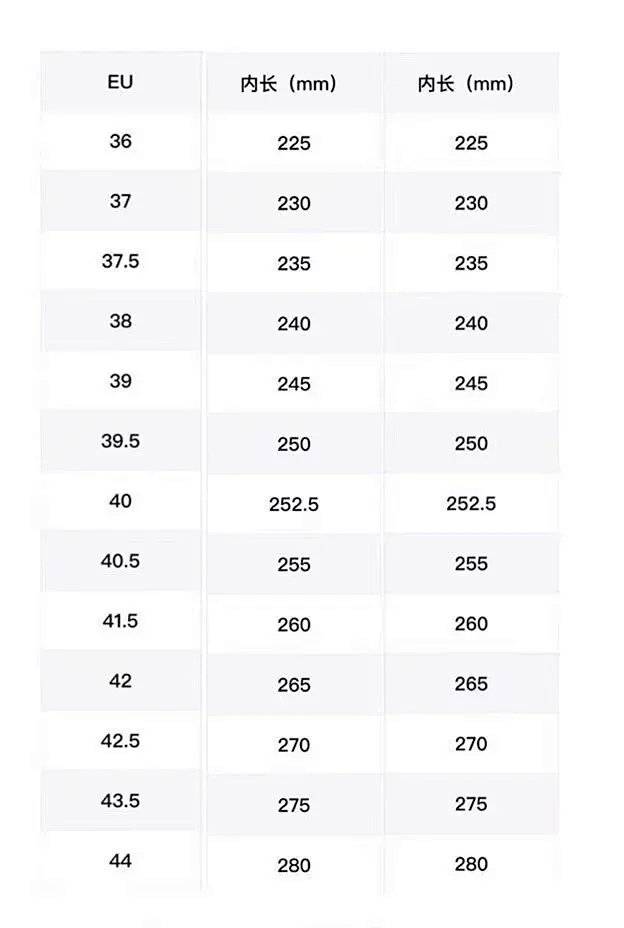 | EU | 内长（mm） | 内长（mm） |
|---|---|---|
| 36 | 225 | 225 |
| 37 | 230 | 230 |
| 37.5 | 235 | 235 |
| 38 | 240 | 240 |
| 39 | 245 | 245 |
| 39.5 | 250 | 250 |
| 40 | 252.5 | 252.5 |
| 40.5 | 255 | 255 |
| 41.5 | 260 | 260 |
| 42 | 265 | 265 |
| 42.5 | 270 | 270 |
| 43.5 | 275 | 275 |
| 44 | 280 | 280 |